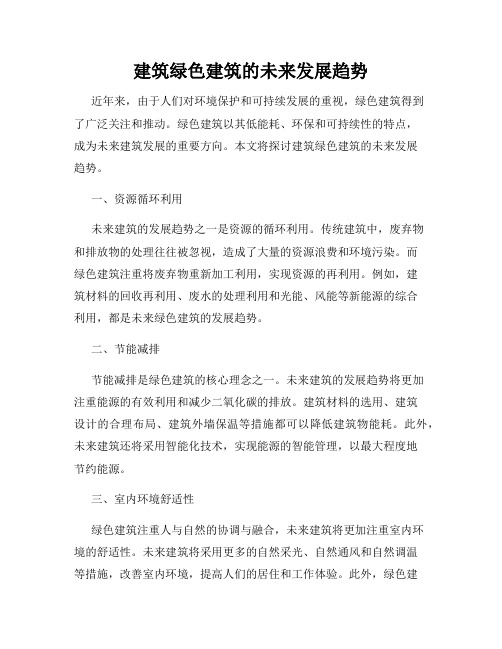 建筑绿色建筑的未来发展趋势

近年来，由于人们对环境保护和可持续发展的重视，绿色建筑得到了广泛关注和推动。绿色建筑以其低能耗、环保和可持续性的特点，成为未来建筑发展的重要方向。本文将探讨建筑绿色建筑的未来发展趋势。

一、资源循环利用

未来建筑的发展趋势之一是资源的循环利用。传统建筑中，废弃物和排放物的处理往往被忽视，造成了大量的资源浪费和环境污染。而绿色建筑注重将废弃物重新加工利用，实现资源的再利用。例如，建筑材料的回收再利用、废水的处理利用和光能、风能等新能源的综合利用，都是未来绿色建筑的发展趋势。

二、节能减排

节能减排是绿色建筑的核心理念之一。未来建筑的发展趋势将更加注重能源的有效利用和减少二氧化碳的排放。建筑材料的选用、建筑设计的合理布局、建筑外墙保温等措施都可以降低建筑物能耗。此外，未来建筑还将采用智能化技术，实现能源的智能管理，以最大程度地节约能源。

三、室内环境舒适性

绿色建筑注重人与自然的协调与融合，未来建筑将更加注重室内环境的舒适性。未来建筑将采用更多的自然采光、自然通风和自然调温等措施，改善室内环境，提高人们的居住和工作体验。此外，绿色建